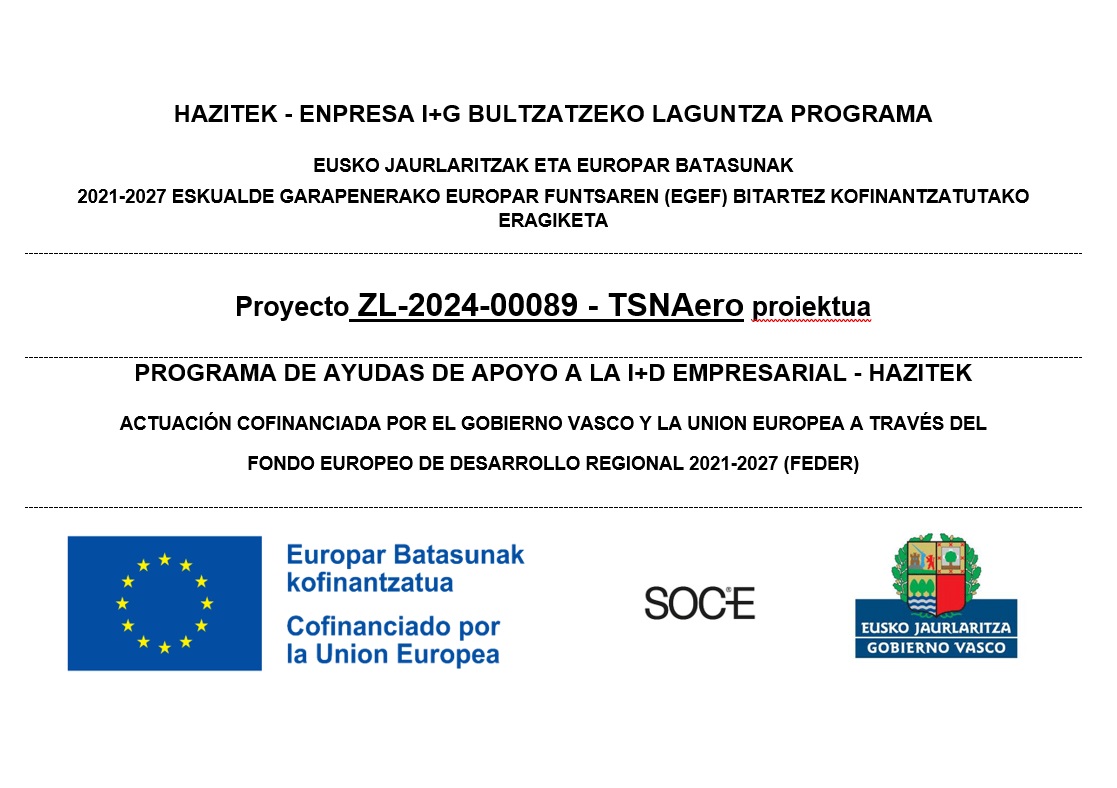 HAZITEK - ENPRESA I+G BULTZATZEKO LAGUNTZA PROGRAMA

EUSKO JAURLARITZAK ETA EUROPAR BATASUNAK

2021-2027 ESKUALDE GARAPENERAKO EUROPAR FUNTSAREN (EGEF) BITARTEZ KOFINANTZATUTAKO ERAGIKETA

Proyecto ZL-2024-00089 - TSNAero proiektua

PROGRAMA DE AYUDAS DE APOYO A LA I+D EMPRESARIAL - HAZITEK

ACTUACIÓN COFINANCIADA POR EL GOBIERNO VASCO Y LA UNION EUROPEA A TRAVÉS DEL

FONDO EUROPEO DE DESARROLLO REGIONAL 2021-2027 (FEDER)

Europar Batasunak kofinantzatua
Cofinanciado por la Union Europea

SOC-E

EUSKO JAURLARITZA
GOBIERNO VASCO